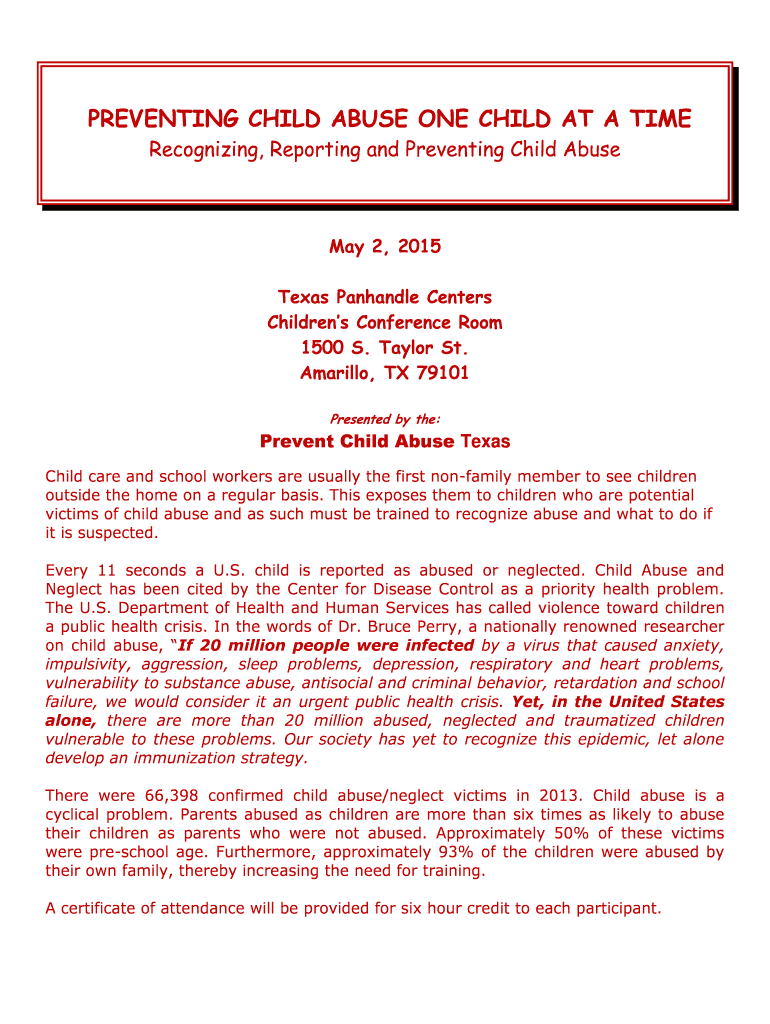 PREVENTING CHILD ABUSE ONE CHILD AT A TIME

Recognizing, Reporting and Preventing Child Abuse

May 2, 2015

Texas Panhandle Centers
Children's Conference Room
1500 S. Taylor St.
Amarillo, TX 79101

Presented by the:

Prevent Child Abuse Texas

Child care and school workers are usually the first non-family member to see children outside the home on a regular basis. This exposes them to children who are potential victims of child abuse and as such must be trained to recognize abuse and what to do if it is suspected.

Every 11 seconds a U.S. child is reported as abused or neglected. Child Abuse and Neglect has been cited by the Center for Disease Control as a priority health problem. The U.S. Department of Health and Human Services has called violence toward children a public health crisis. In the words of Dr. Bruce Perry, a nationally renowned researcher on child abuse, "If 20 million people were infected by a virus that caused anxiety, impulsivity, aggression, sleep problems, depression, respiratory and heart problems, vulnerability to substance abuse, antisocial and criminal behavior, retardation and school failure, we would consider it an urgent public health crisis. Yet, in the United States alone, there are more than 20 million abused, neglected and traumatized children vulnerable to these problems. Our society has yet to recognize this epidemic, let alone develop an immunization strategy.

There were 66,398 confirmed child abuse/neglect victims in 2013. Child abuse is a cyclical problem. Parents abused as children are more than six times as likely to abuse their children as parents who were not abused. Approximately 50% of these victims were pre-school age. Furthermore, approximately 93% of the children were abused by their own family, thereby increasing the need for training.

A certificate of attendance will be provided for six hour credit to each participant.